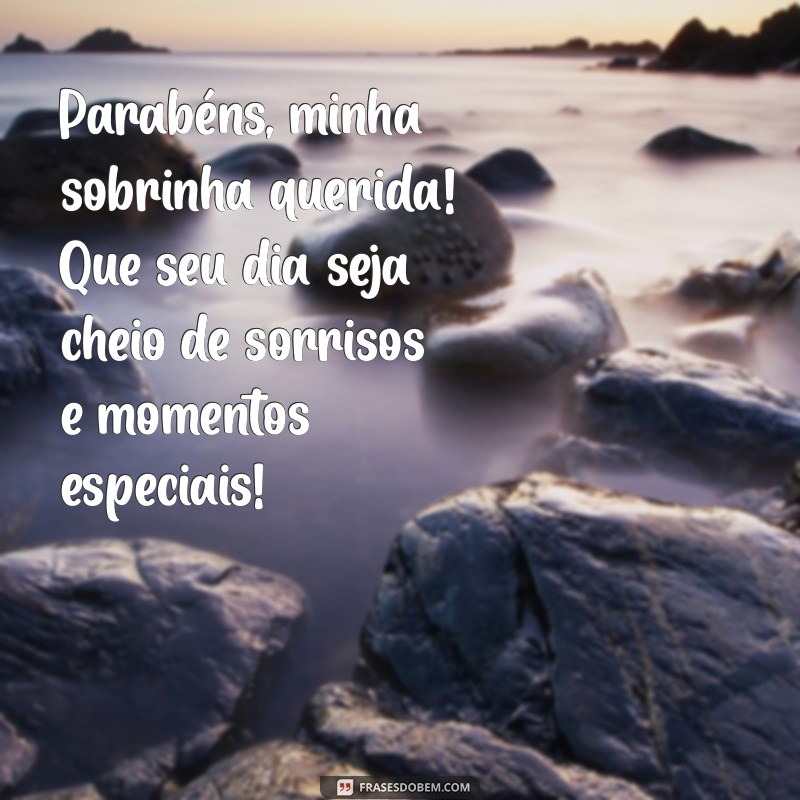 Parabéns, minha sobrinha querida! Que seu dia seja cheio de sorrisos e momentos especiais!

FRASESDOBEM.COM